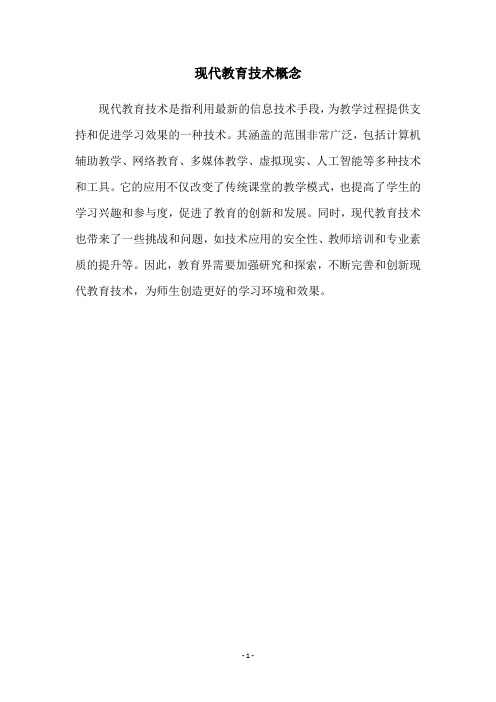 现代教育技术概念

现代教育技术是指利用最新的信息技术手段，为教学过程提供支持和促进学习效果的一种技术。其涵盖的范围非常广泛，包括计算机辅助教学、网络教育、多媒体教学、虚拟现实、人工智能等多种技术和工具。它的应用不仅改变了传统课堂的教学模式，也提高了学生的学习兴趣和参与度，促进了教育的创新和发展。同时，现代教育技术也带来了一些挑战和问题，如技术应用的安全性、教师培训和专业素质的提升等。因此，教育界需要加强研究和探索，不断完善和创新现代教育技术，为师生创造更好的学习环境和效果。

- 1 -